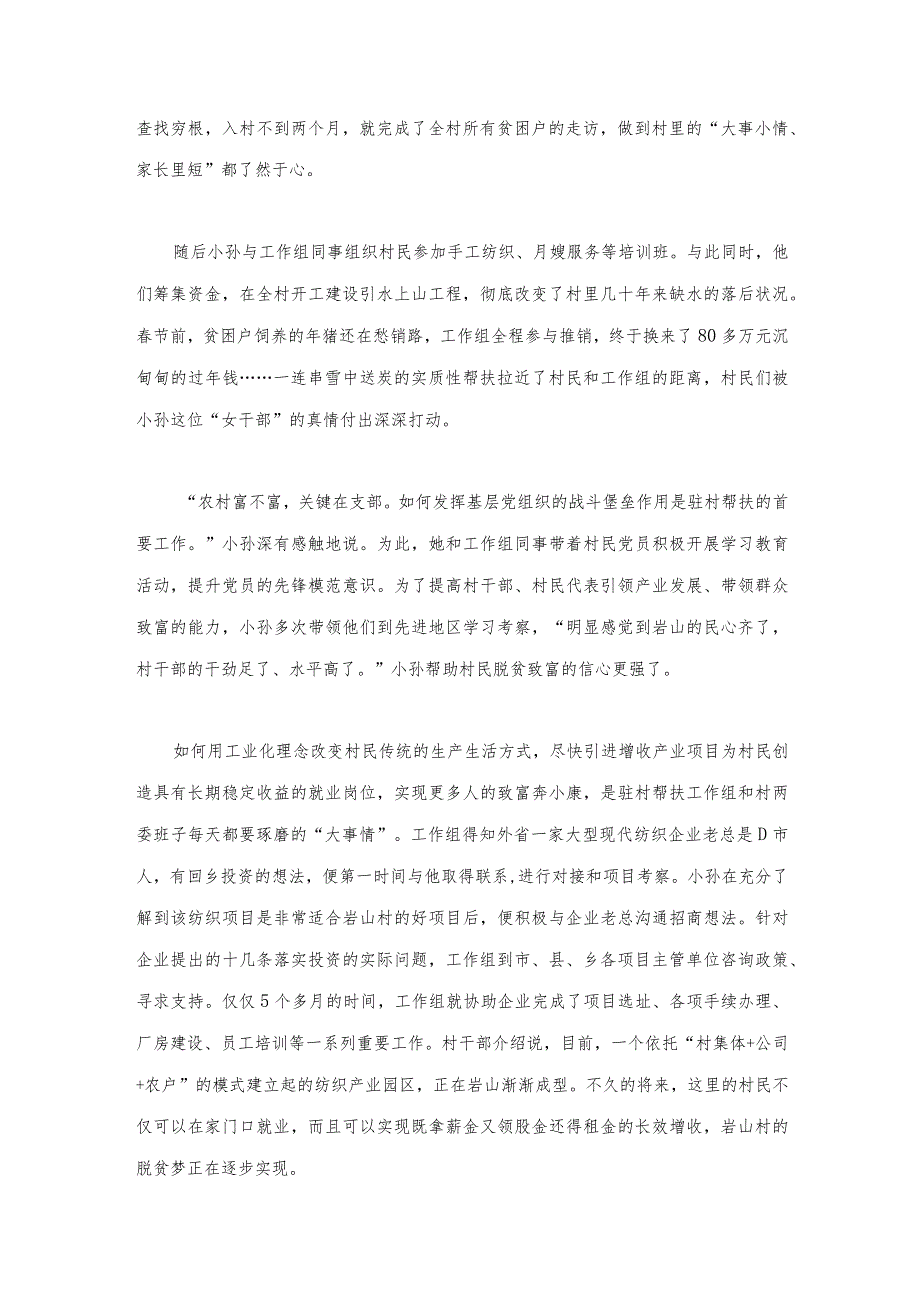 查找穷根，入村不到两个月，就完成了全村所有贫困户的走访，做到村里的“大事小情、家长里短”都了然于心。

随后小孙与工作组同事组织村民参加手工纺织、月嫂服务等培训班。与此同时，他们筹集资金，在全村开工建设引水上山工程，彻底改变了村里几十年来缺水的落后状况。春节前，贫困户饲养的年猪还在愁销路，工作组全程参与推销，终于换来了80多万元沉甸甸的过年钱……一连串雪中送炭的实质性帮扶拉近了村民和工作组的距离，村民们被小孙这位“女干部”的真情付出深深打动。

“农村富不富，关键在支部。如何发挥基层党组织的战斗堡垒作用是驻村帮扶的首要工作。”小孙深有感触地说。为此，她和工作组同事带着村民党员积极开展学习教育活动，提升党员的先锋模范意识。为了提高村干部、村民代表引领产业发展、带领群众致富的能力，小孙多次带领他们到先进地区学习考察，“明显感觉到岩山的民心齐了，村干部的干劲足了、水平高了。”小孙帮助村民脱贫致富的信心更强了。

如何用工业化理念改变村民传统的生产生活方式，尽快引进增收产业项目为村民创造具有长期稳定收益的就业岗位，实现更多人的致富奔小康，是驻村帮扶工作组和村两委班子每天都要琢磨的“大事情”。工作组得知外省一家大型现代纺织企业老总是D市人，有回乡投资的想法，便第一时间与他取得联系,进行对接和项目考察。小孙在充分了解到该纺织项目是非常适合岩山村的好项目后，便积极与企业老总沟通招商想法。针对企业提出的十几条落实投资的实际问题，工作组到市、县、乡各项目主管单位咨询政策、寻求支持。仅仅5个多月的时间，工作组就协助企业完成了项目选址、各项手续办理、厂房建设、员工培训等一系列重要工作。村干部介绍说，目前，一个依托“村集体+公司+农户”的模式建立起的纺织产业园区，正在岩山渐渐成型。不久的将来，这里的村民不仅可以在家门口就业，而且可以实现既拿薪金又领股金还得租金的长效增收，岩山村的脱贫梦正在逐步实现。